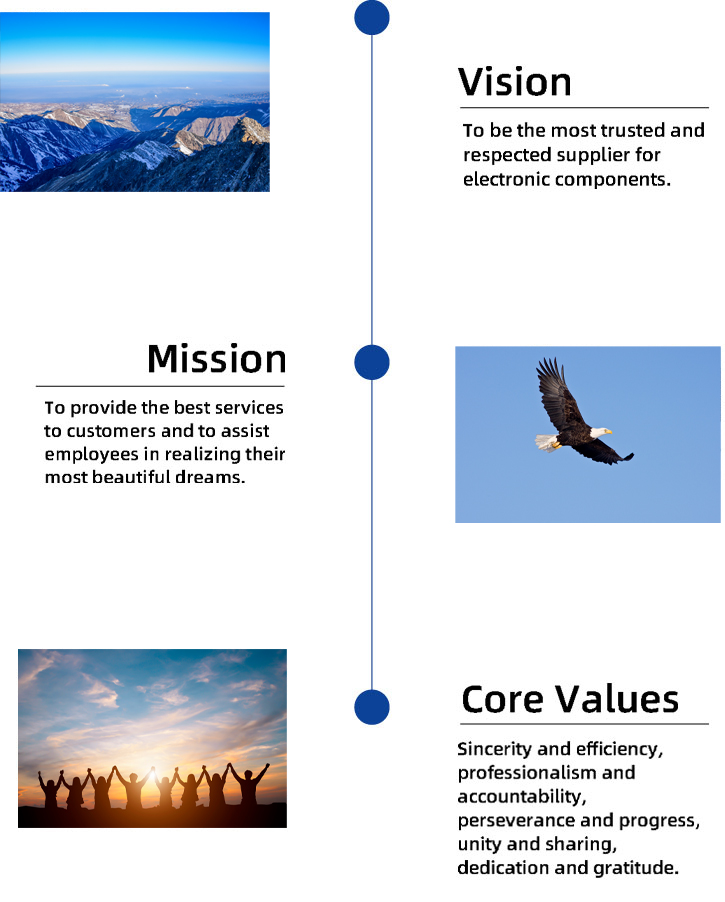 Vision

To be the most trusted and respected supplier for electronic components.

Mission

To provide the best services to customers and to assist employees in realizing their most beautiful dreams.

Core Values

Sincerity and efficiency, professionalism and accountability, perseverance and progress, unity and sharing, dedication and gratitude.